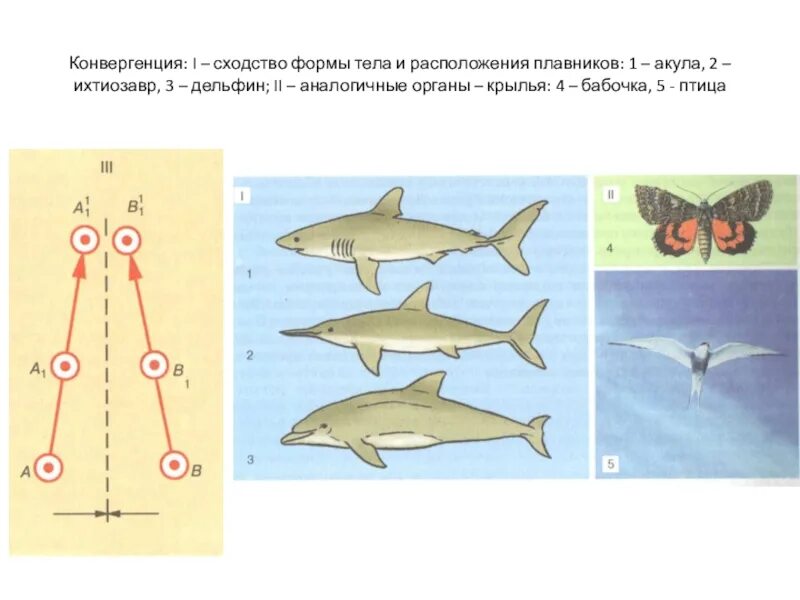 Конвергенция: I – сходство формы тела и расположения плавников: 1 – акула, 2 – ихтиозавр, 3 – дельфин; II – аналогичные органы – крылья: 4 – бабочка, 5 - птица

III

$A_1^1$

$B_1^1$

$A_1$

$B_1$

A

B

I

1

2

3

II

4

5